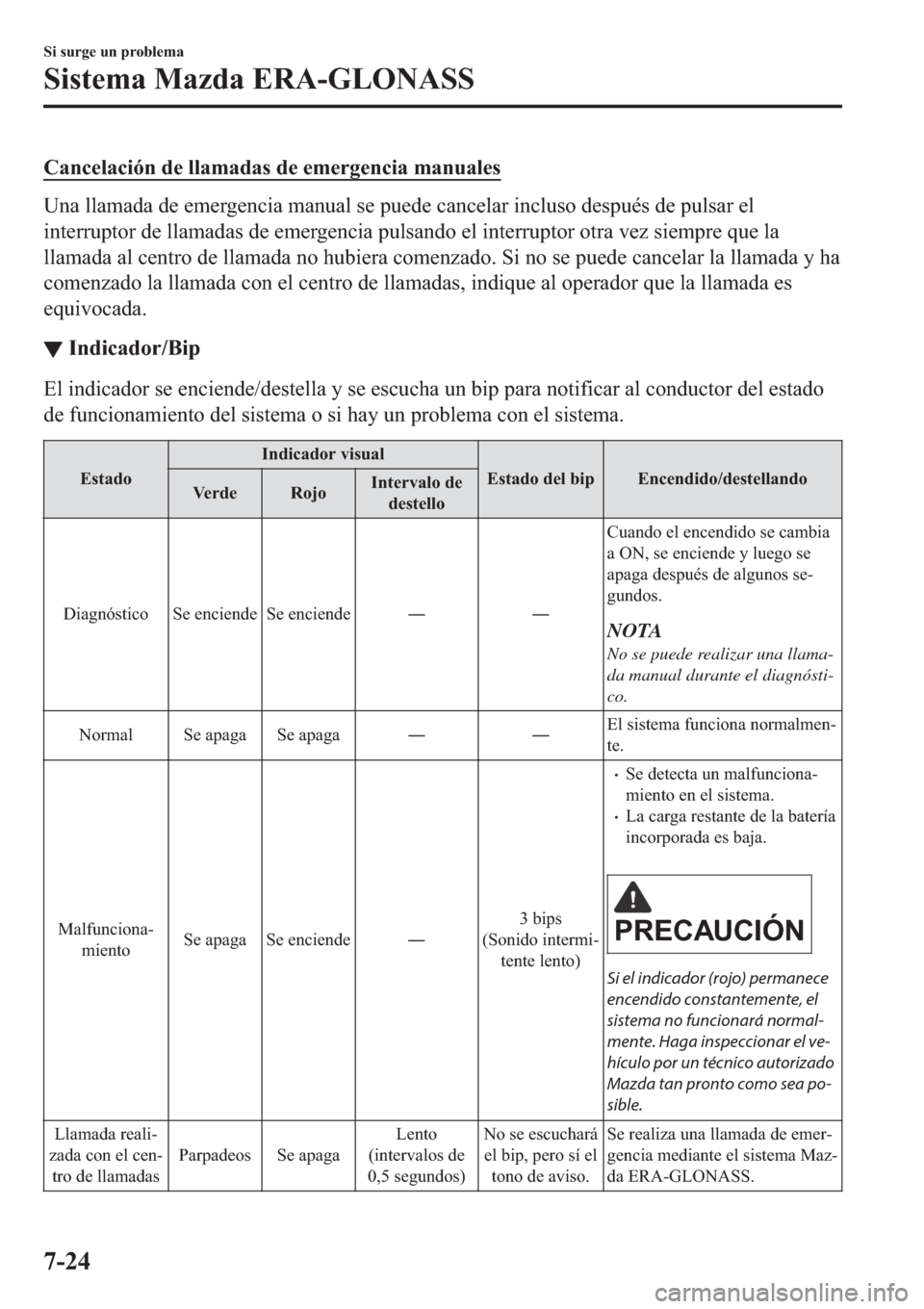 Si surge un problema

Sistema Mazda ERA-GLONASS

Cancelación de llamadas de emergencia manuales

Una llamada de emergencia manual se puede cancelar incluso después de pulsar el interruptor de llamadas de emergencia pulsando el interruptor otra vez siempre que la llamada al centro de llamada no hubiera comenzado. Si no se puede cancelar la llamada y ha comenzado la llamada con el centro de llamadas, indique al operador que la llamada es equivocada.

▼ Indicador/Bip

El indicador se enciende/destella y se escucha un bip para notificar al conductor del estado de funcionamiento del sistema o si hay un problema con el sistema.

| Estado | Indicador visual: Verde | Indicador visual: Rojo | Indicador visual: Intervalo de destello | Estado del bip | Encendido/destellando |
|---|---|---|---|---|---|
| Diagnóstico | Se enciende | Se enciende | — | — | Cuando el encendido se cambia a ON, se enciende y luego se apaga después de algunos segundos. NOTA No se puede realizar una llamada manual durante el diagnóstico. |
| Normal | Se apaga | Se apaga | — | — | El sistema funciona normalmente. |
| Malfuncionamiento | Se apaga | Se enciende | — | 3 bips (Sonido intermitente lento) | • Se detecta un malfuncionamiento en el sistema. • La carga restante de la batería incorporada es baja. PRECAUCIÓN Si el indicador (rojo) permanece encendido constantemente, el sistema no funcionará normalmente. Haga inspeccionar el vehículo por un técnico autorizado Mazda tan pronto como sea posible. |
| Llamada realizada con el centro de llamadas | Parpadeos | Se apaga | Lento (intervalos de 0,5 segundos) | No se escuchará el bip, pero sí el tono de aviso. | Se realiza una llamada de emergencia mediante el sistema Mazda ERA-GLONASS. |

7-24

carmanualsonline.info